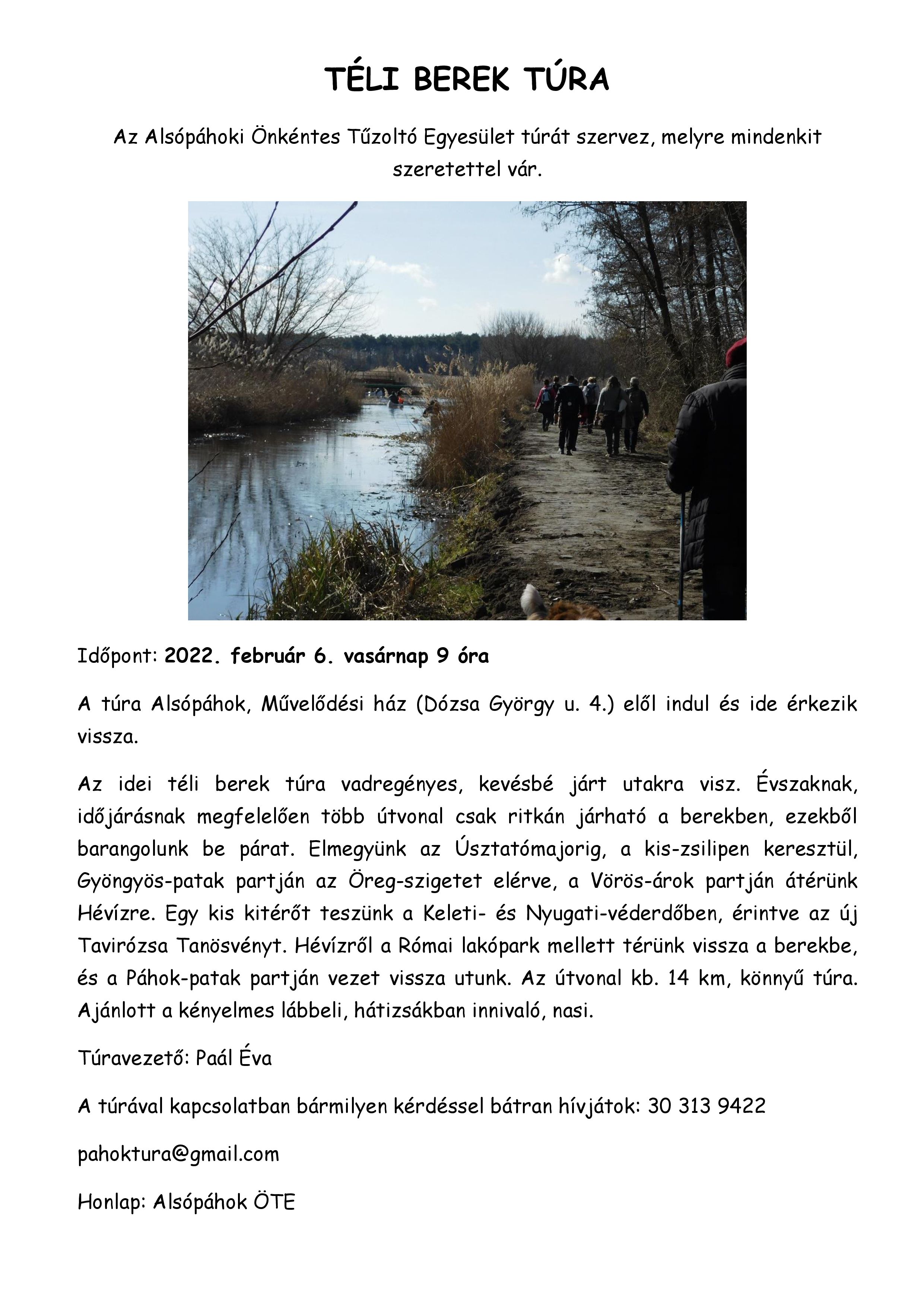 TÉLI BEREK TÚRA

Az Alsópáhoki Önkéntes Tűzoltó Egyesület túrát szervez, melyre mindenkit szeretettel vár.

Időpont: 2022. február 6. vasárnap 9 óra

A túra Alsópáhok, Művelődési ház (Dózsa György u. 4.) elől indul és ide érkezik vissza.

Az idei téli berek túra vadregényes, kevésbé járt utakra visz. Évszaknak, időjárásnak megfelelően több útvonal csak ritkán járható a berekben, ezekből barangolunk be párat. Elmegyünk az Úsztatómajorig, a kis-zsilipen keresztül, Gyöngyös-patak partján az Öreg-szigetet elérve, a Vörös-árok partján átérünk Hévízre. Egy kis kitérőt teszünk a Keleti- és Nyugati-véderdőben, érintve az új Tavirózsa Tanösvényt. Hévízről a Római lakópark mellett térünk vissza a berekbe, és a Páhok-patak partján vezet vissza utunk. Az útvonal kb. 14 km, könnyű túra. Ajánlott a kényelmes lábbeli, hátizsákban innivaló, nasi.

Túravezető: Paál Éva

A túrával kapcsolatban bármilyen kérdéssel bátran hívjátok: 30 313 9422

pahoktura@gmail.com

Honlap: Alsópáhok ÖTE